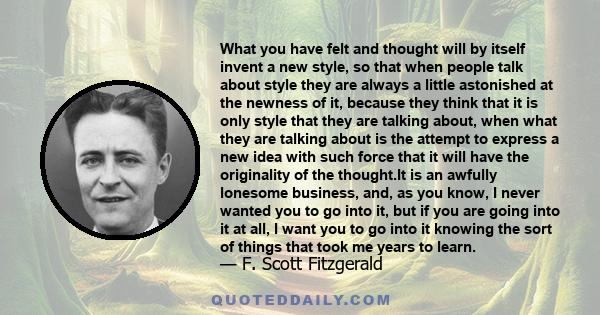 What you have felt and thought will by itself invent a new style, so that when people talk about style they are always a little astonished at the newness of it, because they think that it is only style that they are talking about, when what they are talking about is the attempt to express a new idea with such force that it will have the originality of the thought.It is an awfully lonesome business, and, as you know, I never wanted you to go into it, but if you are going into it at all, I want you to go into it knowing the sort of things that took me years to learn.
— F. Scott Fitzgerald

QUOTEDDAILY.COM